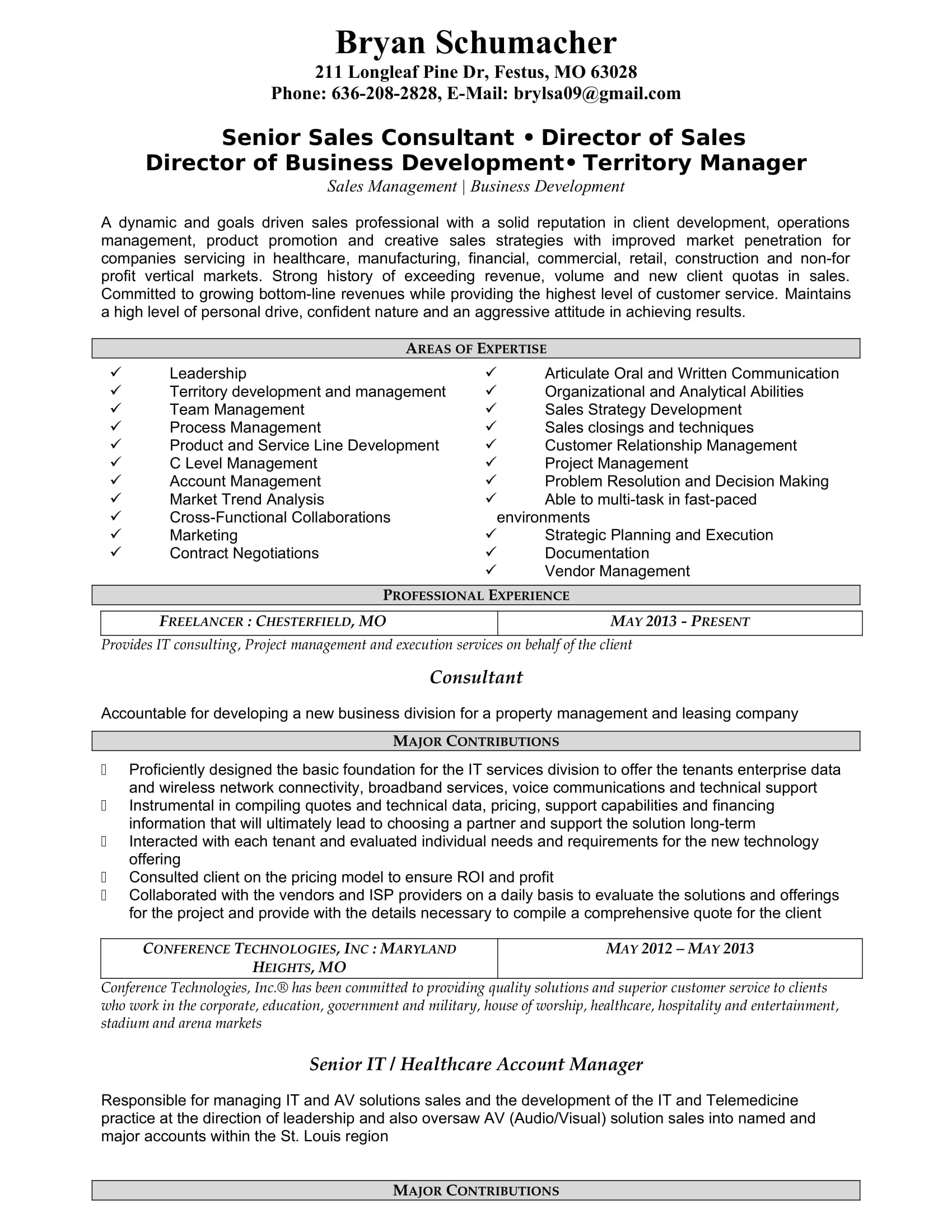 Bryan Schumacher
211 Longleaf Pine Dr, Festus, MO 63028
Phone: 636-208-2828, E-Mail: brylsa09@gmail.com

Senior Sales Consultant • Director of Sales
Director of Business Development• Territory Manager
Sales Management | Business Development

A dynamic and goals driven sales professional with a solid reputation in client development, operations management, product promotion and creative sales strategies with improved market penetration for companies servicing in healthcare, manufacturing, financial, commercial, retail, construction and non-for profit vertical markets. Strong history of exceeding revenue, volume and new client quotas in sales. Committed to growing bottom-line revenues while providing the highest level of customer service. Maintains a high level of personal drive, confident nature and an aggressive attitude in achieving results.

AREAS OF EXPERTISE

✓ Leadership
✓ Territory development and management
✓ Team Management
✓ Process Management
✓ Product and Service Line Development
✓ C Level Management
✓ Account Management
✓ Market Trend Analysis
✓ Cross-Functional Collaborations
✓ Marketing
✓ Contract Negotiations

✓ Articulate Oral and Written Communication
✓ Organizational and Analytical Abilities
✓ Sales Strategy Development
✓ Sales closings and techniques
✓ Customer Relationship Management
✓ Project Management
✓ Problem Resolution and Decision Making
✓ Able to multi-task in fast-paced environments
✓ Strategic Planning and Execution
✓ Documentation
✓ Vendor Management

PROFESSIONAL EXPERIENCE

| FREELANCER : CHESTERFIELD, MO | MAY 2013 - PRESENT |
|---|---|

Provides IT consulting, Project management and execution services on behalf of the client

Consultant

Accountable for developing a new business division for a property management and leasing company

MAJOR CONTRIBUTIONS

 Proficiently designed the basic foundation for the IT services division to offer the tenants enterprise data and wireless network connectivity, broadband services, voice communications and technical support
 Instrumental in compiling quotes and technical data, pricing, support capabilities and financing information that will ultimately lead to choosing a partner and support the solution long-term
 Interacted with each tenant and evaluated individual needs and requirements for the new technology offering
 Consulted client on the pricing model to ensure ROI and profit
 Collaborated with the vendors and ISP providers on a daily basis to evaluate the solutions and offerings for the project and provide with the details necessary to compile a comprehensive quote for the client

| CONFERENCE TECHNOLOGIES, INC : MARYLAND HEIGHTS, MO | MAY 2012 – MAY 2013 |
|---|---|

Conference Technologies, Inc.® has been committed to providing quality solutions and superior customer service to clients who work in the corporate, education, government and military, house of worship, healthcare, hospitality and entertainment, stadium and arena markets

Senior IT / Healthcare Account Manager

Responsible for managing IT and AV solutions sales and the development of the IT and Telemedicine practice at the direction of leadership and also oversaw AV (Audio/Visual) solution sales into named and major accounts within the St. Louis region

MAJOR CONTRIBUTIONS